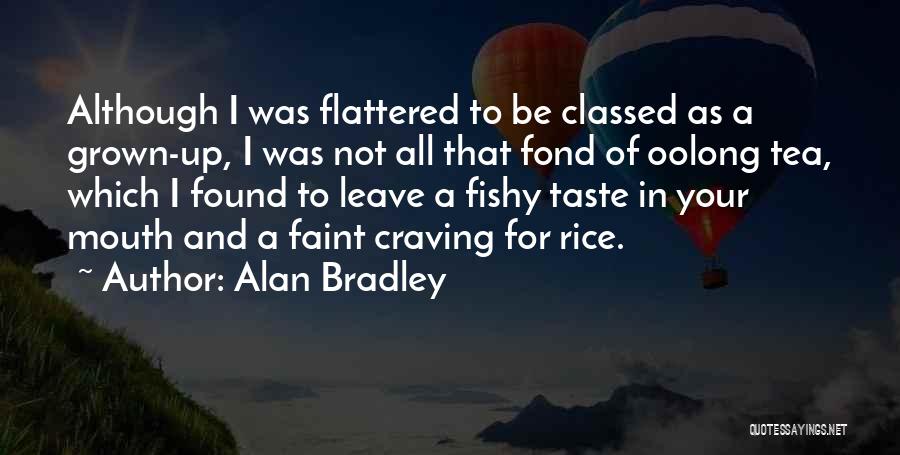 Although I was flattered to be classed as a grown-up, I was not all that fond of oolong tea, which I found to leave a fishy taste in your mouth and a faint craving for rice.

~ Author: Alan Bradley

QUOTESSAYINGS.NET